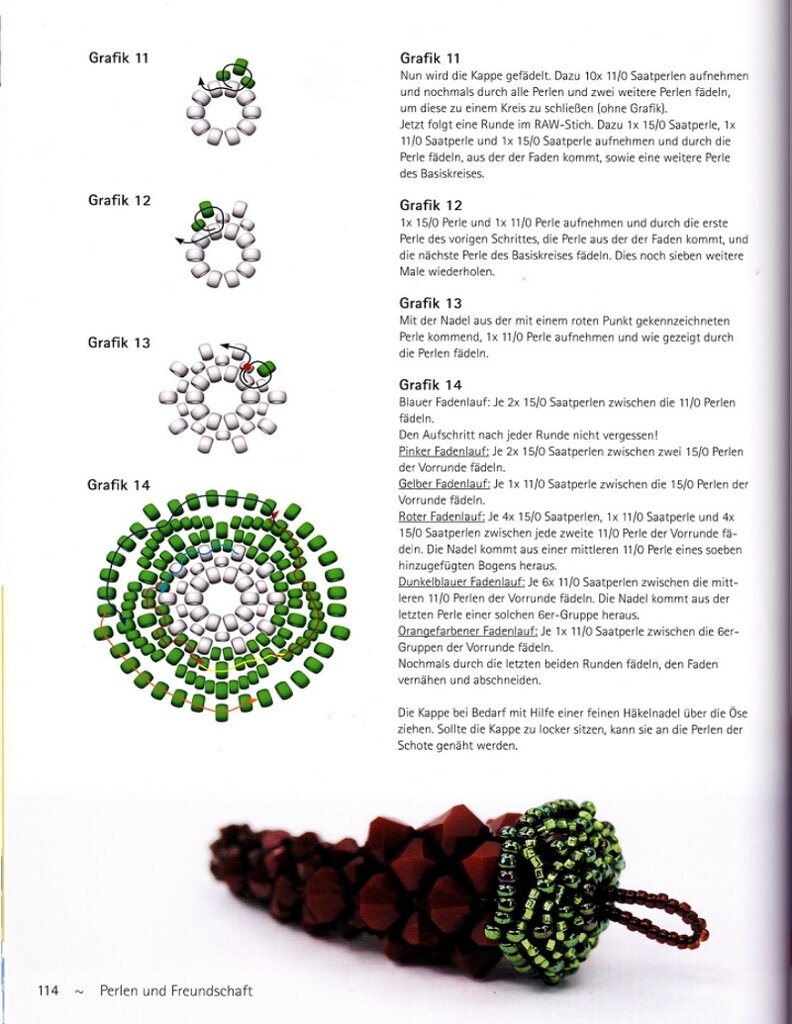 Grafik 11

Grafik 12

Grafik 13

Grafik 14

Grafik 11
Nun wird die Kappe gefädelt. Dazu 10x 11/0 Saatperlen aufnehmen und nochmals durch alle Perlen und zwei weitere Perlen fädeln, um diese zu einem Kreis zu schließen (ohne Grafik).
Jetzt folgt eine Runde im RAW-Stich. Dazu 1x 15/0 Saatperle, 1x 11/0 Saatperle und 1x 15/0 Saatperle aufnehmen und durch die Perle fädeln, aus der der Faden kommt, sowie eine weitere Perle des Basiskreises.

Grafik 12
1x 15/0 Perle und 1x 11/0 Perle aufnehmen und durch die erste Perle des vorigen Schrittes, die Perle aus der der Faden kommt, und die nächste Perle des Basiskreises fädeln. Dies noch sieben weitere Male wiederholen.

Grafik 13
Mit der Nadel aus der mit einem roten Punkt gekennzeichneten Perle kommend, 1x 11/0 Perle aufnehmen und wie gezeigt durch die Perlen fädeln.

Grafik 14
Blauer Fadenlauf: Je 2x 15/0 Saatperlen zwischen die 11/0 Perlen fädeln.
Den Aufschritt nach jeder Runde nicht vergessen!
Pinker Fadenlauf: Je 2x 15/0 Saatperlen zwischen zwei 15/0 Perlen der Vorrunde fädeln.
Gelber Fadenlauf: Je 1x 11/0 Saatperle zwischen die 15/0 Perlen der Vorrunde fädeln.
Roter Fadenlauf: Je 4x 15/0 Saatperlen, 1x 11/0 Saatperle und 4x 15/0 Saatperlen zwischen jede zweite 11/0 Perle der Vorrunde fädeln. Die Nadel kommt aus einer mittleren 11/0 Perle eines soeben hinzugefügten Bogens heraus.
Dunkelblauer Fadenlauf: Je 6x 11/0 Saatperlen zwischen die mittleren 11/0 Perlen der Vorrunde fädeln. Die Nadel kommt aus der letzten Perle einer solchen 6er-Gruppe heraus.
Orangefarbener Fadenlauf: Je 1x 11/0 Saatperle zwischen die 6er-Gruppen der Vorrunde fädeln.
Nochmals durch die letzten beiden Runden fädeln, den Faden vernähen und abschneiden.

Die Kappe bei Bedarf mit Hilfe einer feinen Häkelnadel über die Öse ziehen. Sollte die Kappe zu locker sitzen, kann sie an die Perlen der Schote genäht werden.

114 ~ Perlen und Freundschaft